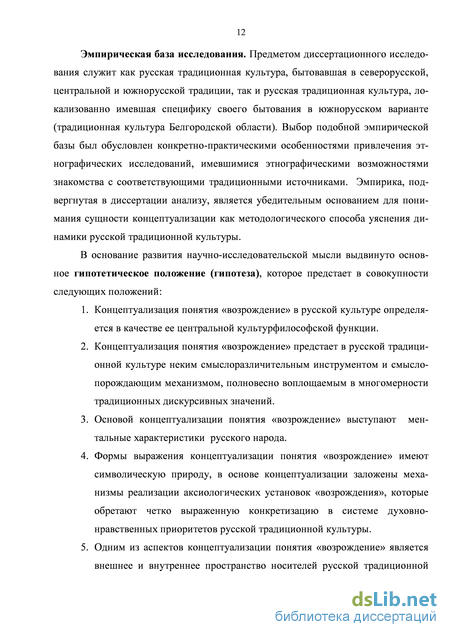 12

Эмпирическая база исследования. Предметом диссертационного исследования служит как русская традиционная культура, бытовавшая в северорусской, центральной и южнорусской традиции, так и русская традиционная культура, локализованно имевшая специфику своего бытования в южнорусском варианте (традиционная культура Белгородской области). Выбор подобной эмпирической базы был обусловлен конкретно-практическими особенностями привлечения этнографических исследований, имевшимися этнографическими возможностями знакомства с соответствующими традиционными источниками. Эмпирика, подвергнутая в диссертации анализу, является убедительным основанием для понимания сущности концептуализации как методологического способа уяснения динамики русской традиционной культуры.

В основание развития научно-исследовательской мысли выдвинуто основное гипотетическое положение (гипотеза), которое предстает в совокупности следующих положений:

1. Концептуализация понятия «возрождение» в русской культуре определяется в качестве ее центральной культурфилософской функции.

2. Концептуализация понятия «возрождение» предстает в русской традиционной культуре неким смыслоразличительным инструментом и смыслопорождающим механизмом, полновесно воплощаемым в многомерности традиционных дискурсивных значений.

3. Основой концептуализации понятия «возрождение» выступают ментальные характеристики русского народа.

4. Формы выражения концептуализации понятия «возрождение» имеют символическую природу, в основе концептуализации заложены механизмы реализации аксиологических установок «возрождения», которые обретают четко выраженную конкретизацию в системе духовно-нравственных приоритетов русской традиционной культуры.

5. Одним из аспектов концептуализации понятия «возрождение» является внешнее и внутреннее пространство носителей русской традиционной

dsLib.net
библиотека диссертаций